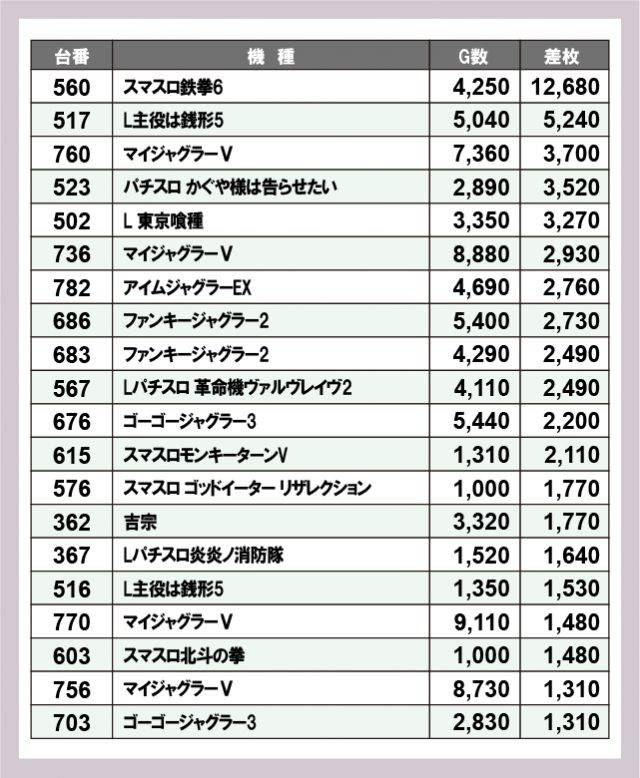 | 台番 | 機　種 | G数 | 差枚 |
|---|---|---|---|
| 560 | スマスロ鉄拳6 | 4,250 | 12,680 |
| 517 | L主役は銭形5 | 5,040 | 5,240 |
| 760 | マイジャグラーV | 7,360 | 3,700 |
| 523 | パチスロ かぐや様は告らせたい | 2,890 | 3,520 |
| 502 | L 東京喰種 | 3,350 | 3,270 |
| 736 | マイジャグラーV | 8,880 | 2,930 |
| 782 | アイムジャグラーEX | 4,690 | 2,760 |
| 686 | ファンキージャグラー2 | 5,400 | 2,730 |
| 683 | ファンキージャグラー2 | 4,290 | 2,490 |
| 567 | Lパチスロ 革命機ヴァルヴレイヴ2 | 4,110 | 2,490 |
| 676 | ゴーゴージャグラー3 | 5,440 | 2,200 |
| 615 | スマスロモンキーターンV | 1,310 | 2,110 |
| 576 | スマスロ ゴッドイーター リザレクション | 1,000 | 1,770 |
| 362 | 吉宗 | 3,320 | 1,770 |
| 367 | Lパチスロ炎炎ノ消防隊 | 1,520 | 1,640 |
| 516 | L主役は銭形5 | 1,350 | 1,530 |
| 770 | マイジャグラーV | 9,110 | 1,480 |
| 603 | スマスロ北斗の拳 | 1,000 | 1,480 |
| 756 | マイジャグラーV | 8,730 | 1,310 |
| 703 | ゴーゴージャグラー3 | 2,830 | 1,310 |